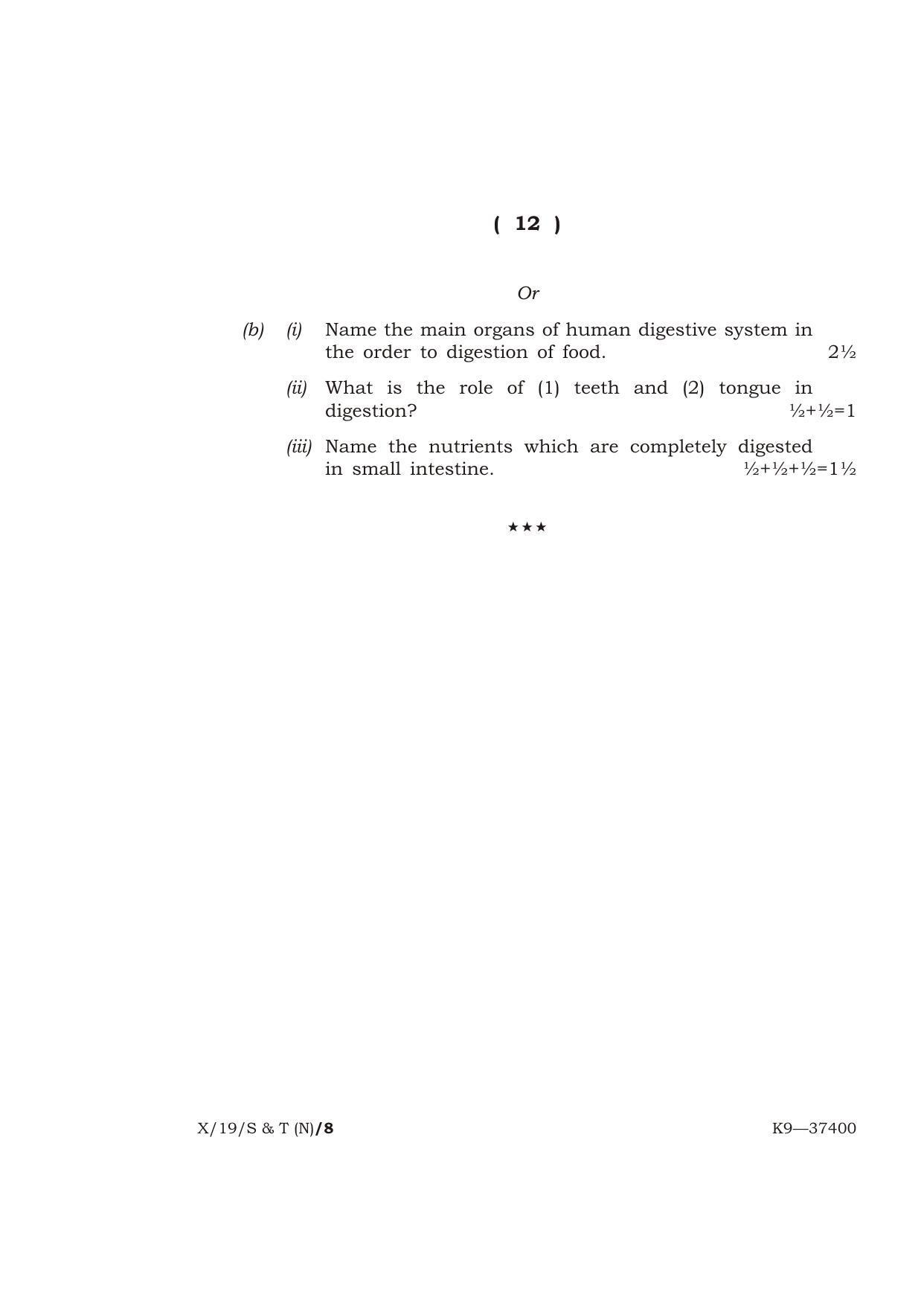 ( 12 )

Or

(b) (i) Name the main organs of human digestive system in the order to digestion of food. 2½

(ii) What is the role of (1) teeth and (2) tongue in digestion? ½+½=1

(iii) Name the nutrients which are completely digested in small intestine. ½+½+½=1½

★★★

X/19/S & T (N)/8 K9—37400